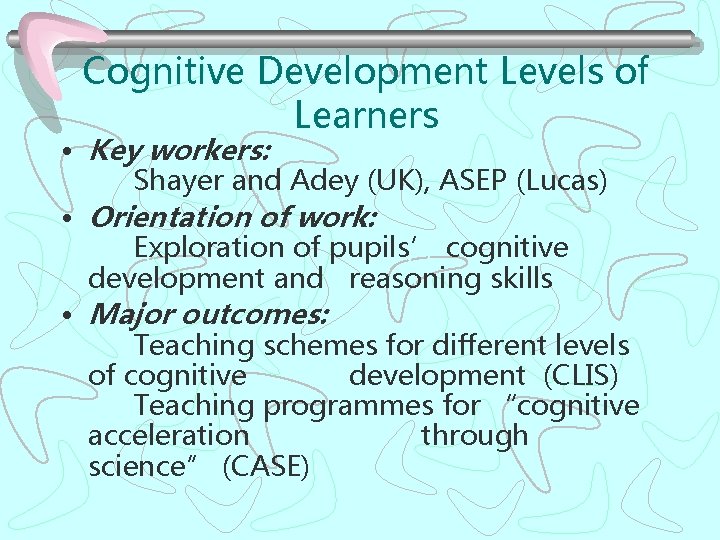 Cognitive Development Levels of Learners

• Key workers:
Shayer and Adey (UK), ASEP (Lucas)
• Orientation of work:
Exploration of pupils' cognitive development and reasoning skills
• Major outcomes:
Teaching schemes for different levels of cognitive development (CLIS)
Teaching programmes for "cognitive acceleration through science" (CASE)